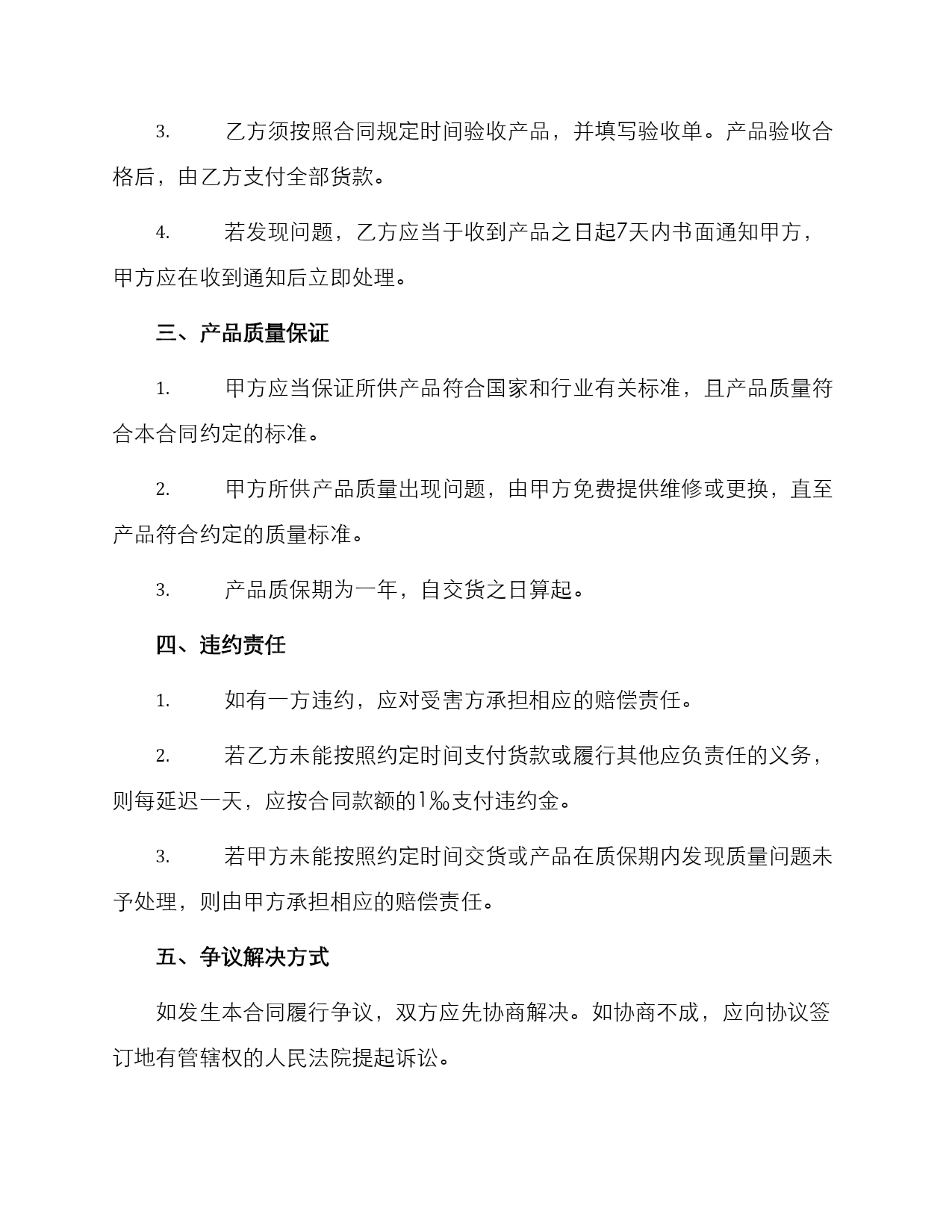 3. 乙方须按照合同规定时间验收产品，并填写验收单。产品验收合格后，由乙方支付全部货款。

4. 若发现问题，乙方应当于收到产品之日起7天内书面通知甲方，甲方应在收到通知后立即处理。

三、产品质量保证

1. 甲方应当保证所供产品符合国家和行业有关标准，且产品质量符合本合同约定的标准。

2. 甲方所供产品质量出现问题，由甲方免费提供维修或更换，直至产品符合约定的质量标准。

3. 产品质保期为一年，自交货之日算起。

四、违约责任

1. 如有一方违约，应对受害方承担相应的赔偿责任。

2. 若乙方未能按照约定时间支付货款或履行其他应负责任的义务，则每延迟一天，应按合同款额的1‰支付违约金。

3. 若甲方未能按照约定时间交货或产品在质保期内发现质量问题未予处理，则由甲方承担相应的赔偿责任。

五、争议解决方式

如发生本合同履行争议，双方应先协商解决。如协商不成，应向协议签订地有管辖权的人民法院提起诉讼。